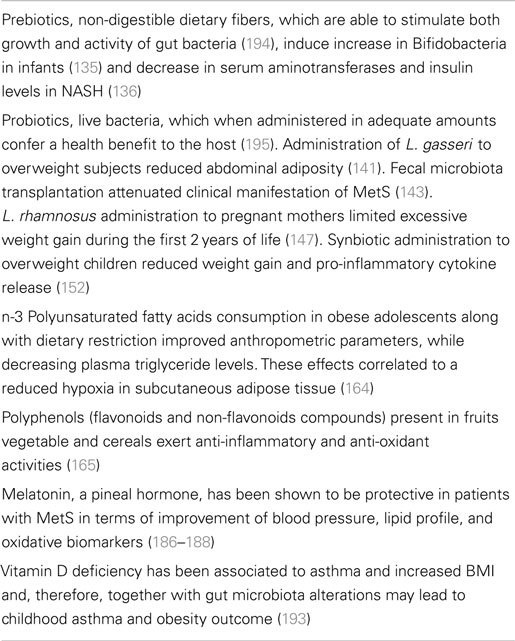 Prebiotics, non-digestible dietary fibers, which are able to stimulate both growth and activity of gut bacteria (194), induce increase in Bifidobacteria in infants (135) and decrease in serum aminotransferases and insulin levels in NASH (136)

Probiotics, live bacteria, which when administered in adequate amounts confer a health benefit to the host (195). Administration of L. gasseri to overweight subjects reduced abdominal adiposity (141). Fecal microbiota transplantation attenuated clinical manifestation of MetS (143). L. rhamnosus administration to pregnant mothers limited excessive weight gain during the first 2 years of life (147). Synbiotic administration to overweight children reduced weight gain and pro-inflammatory cytokine release (152)

n-3 Polyunsaturated fatty acids consumption in obese adolescents along with dietary restriction improved anthropometric parameters, while decreasing plasma triglyceride levels. These effects correlated to a reduced hypoxia in subcutaneous adipose tissue (164)

Polyphenols (flavonoids and non-flavonoids compounds) present in fruits vegetable and cereals exert anti-inflammatory and anti-oxidant activities (165)

Melatonin, a pineal hormone, has been shown to be protective in patients with MetS in terms of improvement of blood pressure, lipid profile, and oxidative biomarkers (186–188)

Vitamin D deficiency has been associated to asthma and increased BMI and, therefore, together with gut microbiota alterations may lead to childhood asthma and obesity outcome (193)